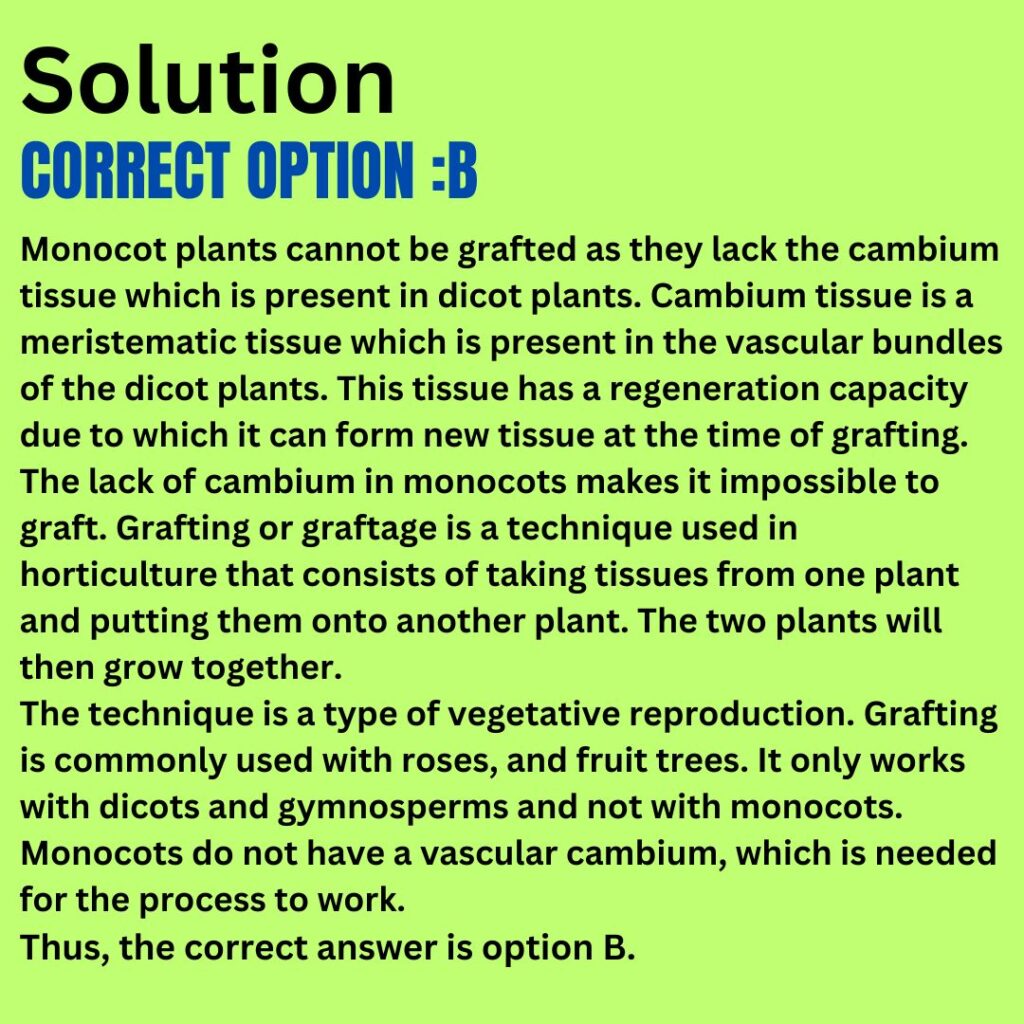 Solution
CORRECT OPTION :B

Monocot plants cannot be grafted as they lack the cambium tissue which is present in dicot plants. Cambium tissue is a meristematic tissue which is present in the vascular bundles of the dicot plants. This tissue has a regeneration capacity due to which it can form new tissue at the time of grafting. The lack of cambium in monocots makes it impossible to graft. Grafting or graftage is a technique used in horticulture that consists of taking tissues from one plant and putting them onto another plant. The two plants will then grow together.
The technique is a type of vegetative reproduction. Grafting is commonly used with roses, and fruit trees. It only works with dicots and gymnosperms and not with monocots. Monocots do not have a vascular cambium, which is needed for the process to work.
Thus, the correct answer is option B.